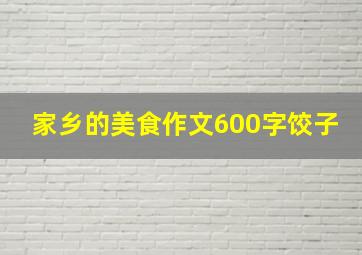 家乡的美食作文600字饺子